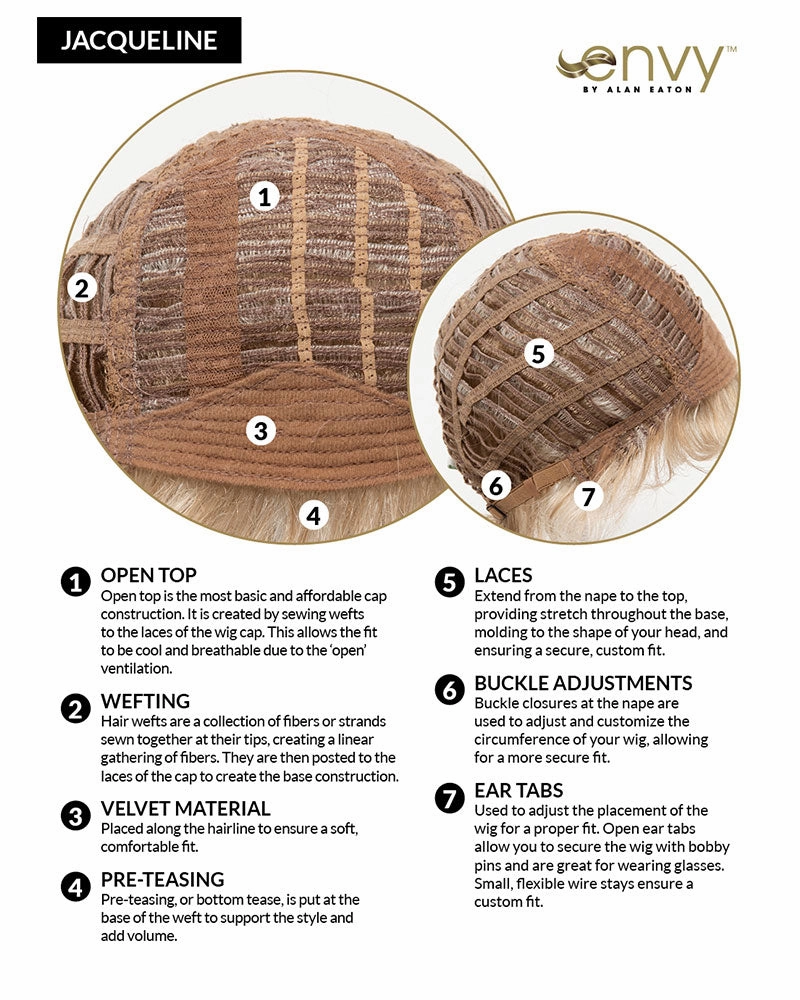 JACQUELINE

envy™
BY ALAN EATON

1

2

3

4

5

6

7

1 OPEN TOP
Open top is the most basic and affordable cap construction. It is created by sewing wefts to the laces of the wig cap. This allows the fit to be cool and breathable due to the 'open' ventilation.

2 WEFTING
Hair wefts are a collection of fibers or strands sewn together at their tips, creating a linear gathering of fibers. They are then posted to the laces of the cap to create the base construction.

3 VELVET MATERIAL
Placed along the hairline to ensure a soft, comfortable fit.

4 PRE-TEASING
Pre-teasing, or bottom tease, is put at the base of the weft to support the style and add volume.

5 LACES
Extend from the nape to the top, providing stretch throughout the base, molding to the shape of your head, and ensuring a secure, custom fit.

6 BUCKLE ADJUSTMENTS
Buckle closures at the nape are used to adjust and customize the circumference of your wig, allowing for a more secure fit.

7 EAR TABS
Used to adjust the placement of the wig for a proper fit. Open ear tabs allow you to secure the wig with bobby pins and are great for wearing glasses. Small, flexible wire stays ensure a custom fit.